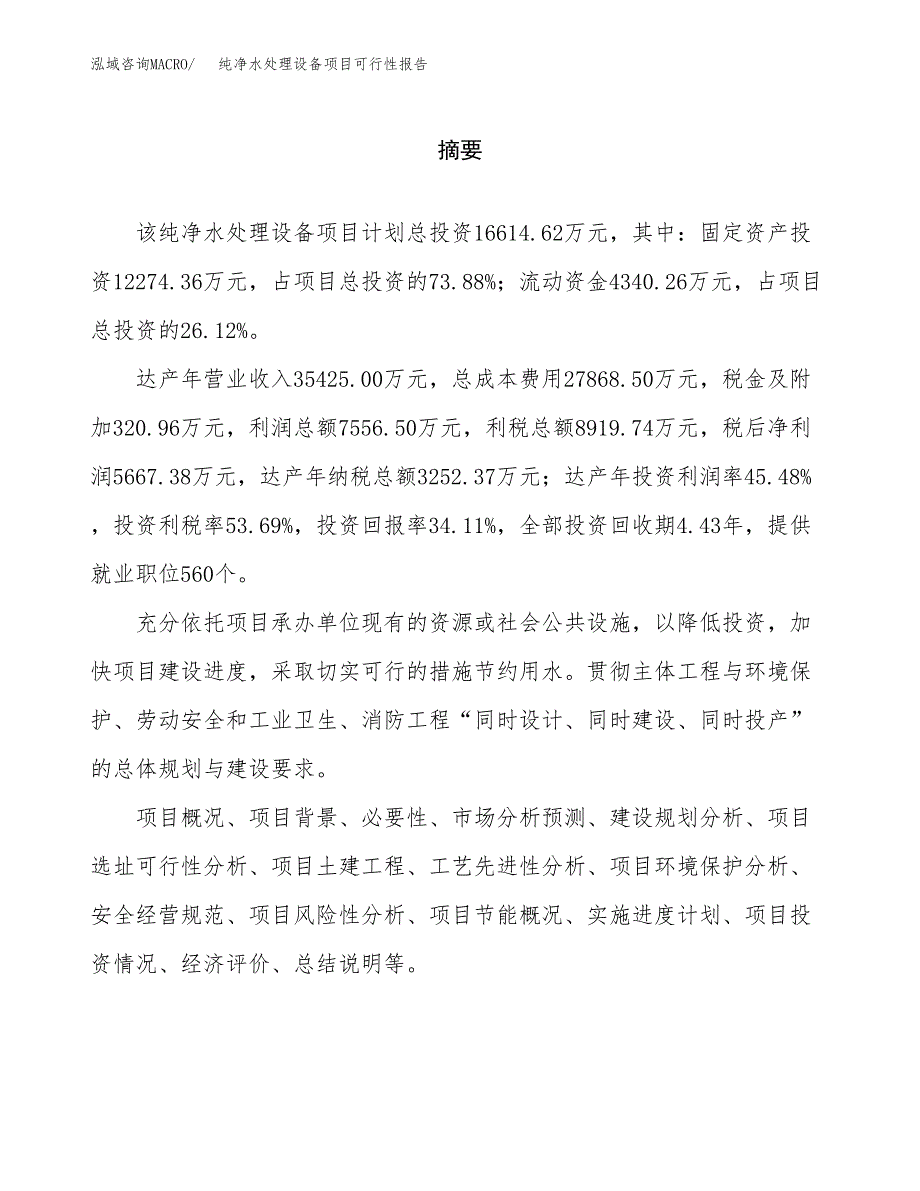 泓域咨询MACRO/　纯净水处理设备项目可行性报告

摘要

该纯净水处理设备项目计划总投资16614.62万元，其中：固定资产投资12274.36万元，占项目总投资的73.88%；流动资金4340.26万元，占项目总投资的26.12%。

达产年营业收入35425.00万元，总成本费用27868.50万元，税金及附加320.96万元，利润总额7556.50万元，利税总额8919.74万元，税后净利润5667.38万元，达产年纳税总额3252.37万元；达产年投资利润率45.48%，投资利税率53.69%，投资回报率34.11%，全部投资回收期4.43年，提供就业职位560个。

充分依托项目承办单位现有的资源或社会公共设施，以降低投资，加快项目建设进度，采取切实可行的措施节约用水。贯彻主体工程与环境保护、劳动安全和工业卫生、消防工程“同时设计、同时建设、同时投产”的总体规划与建设要求。

项目概况、项目背景、必要性、市场分析预测、建设规划分析、项目选址可行性分析、项目土建工程、工艺先进性分析、项目环境保护分析、安全经营规范、项目风险性分析、项目节能概况、实施进度计划、项目投资情况、经济评价、总结说明等。